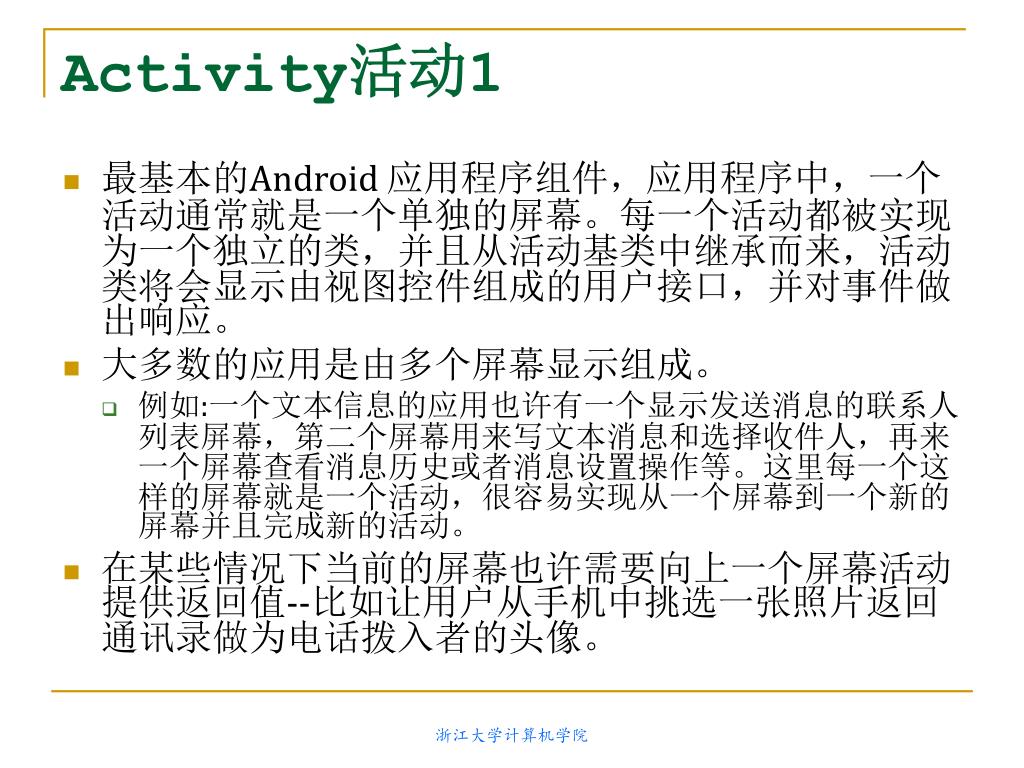 Activity活动1

最基本的Android 应用程序组件，应用程序中，一个活动通常就是一个单独的屏幕。每一个活动都被实现为一个独立的类，并且从活动基类中继承而来，活动类将会显示由视图控件组成的用户接口，并对事件做出响应。

大多数的应用是由多个屏幕显示组成。

例如:一个文本信息的应用也许有一个显示发送消息的联系人列表屏幕，第二个屏幕用来写文本消息和选择收件人，再来一个屏幕查看消息历史或者消息设置操作等。这里每一个这样的屏幕就是一个活动，很容易实现从一个屏幕到一个新的屏幕并且完成新的活动。

在某些情况下当前的屏幕也许需要向上一个屏幕活动提供返回值--比如让用户从手机中挑选一张照片返回通讯录做为电话拨入者的头像。

浙江大学计算机学院